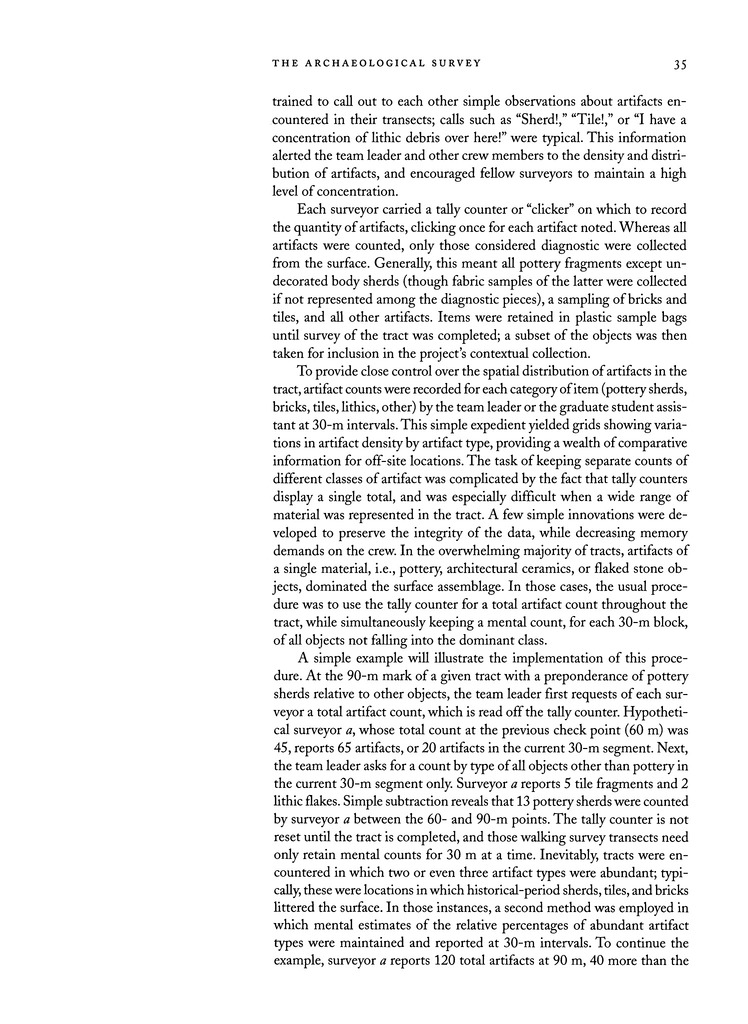 THE ARCHAEOLOGICAL SURVEY 35

trained to call out to each other simple observations about artifacts encountered in their transects; calls such as "Sherd!," "Tile!," or "I have a concentration of lithic debris over here!" were typical. This information alerted the team leader and other crew members to the density and distribution of artifacts, and encouraged fellow surveyors to maintain a high level of concentration.

Each surveyor carried a tally counter or "clicker" on which to record the quantity of artifacts, clicking once for each artifact noted. Whereas all artifacts were counted, only those considered diagnostic were collected from the surface. Generally, this meant all pottery fragments except undecorated body sherds (though fabric samples of the latter were collected if not represented among the diagnostic pieces), a sampling of bricks and tiles, and all other artifacts. Items were retained in plastic sample bags until survey of the tract was completed; a subset of the objects was then taken for inclusion in the project's contextual collection.

To provide close control over the spatial distribution of artifacts in the tract, artifact counts were recorded for each category of item (pottery sherds, bricks, tiles, lithics, other) by the team leader or the graduate student assistant at 30-m intervals. This simple expedient yielded grids showing variations in artifact density by artifact type, providing a wealth of comparative information for off-site locations. The task of keeping separate counts of different classes of artifact was complicated by the fact that tally counters display a single total, and was especially difficult when a wide range of material was represented in the tract. A few simple innovations were developed to preserve the integrity of the data, while decreasing memory demands on the crew. In the overwhelming majority of tracts, artifacts of a single material, i.e., pottery, architectural ceramics, or flaked stone objects, dominated the surface assemblage. In those cases, the usual procedure was to use the tally counter for a total artifact count throughout the tract, while simultaneously keeping a mental count, for each 30-m block, of all objects not falling into the dominant class.

A simple example will illustrate the implementation of this procedure. At the 90-m mark of a given tract with a preponderance of pottery sherds relative to other objects, the team leader first requests of each surveyor a total artifact count, which is read off the tally counter. Hypothetical surveyor *a*, whose total count at the previous check point (60 m) was 45, reports 65 artifacts, or 20 artifacts in the current 30-m segment. Next, the team leader asks for a count by type of all objects other than pottery in the current 30-m segment only. Surveyor *a* reports 5 tile fragments and 2 lithic flakes. Simple subtraction reveals that 13 pottery sherds were counted by surveyor *a* between the 60- and 90-m points. The tally counter is not reset until the tract is completed, and those walking survey transects need only retain mental counts for 30 m at a time. Inevitably, tracts were encountered in which two or even three artifact types were abundant; typically, these were locations in which historical-period sherds, tiles, and bricks littered the surface. In those instances, a second method was employed in which mental estimates of the relative percentages of abundant artifact types were maintained and reported at 30-m intervals. To continue the example, surveyor *a* reports 120 total artifacts at 90 m, 40 more than the